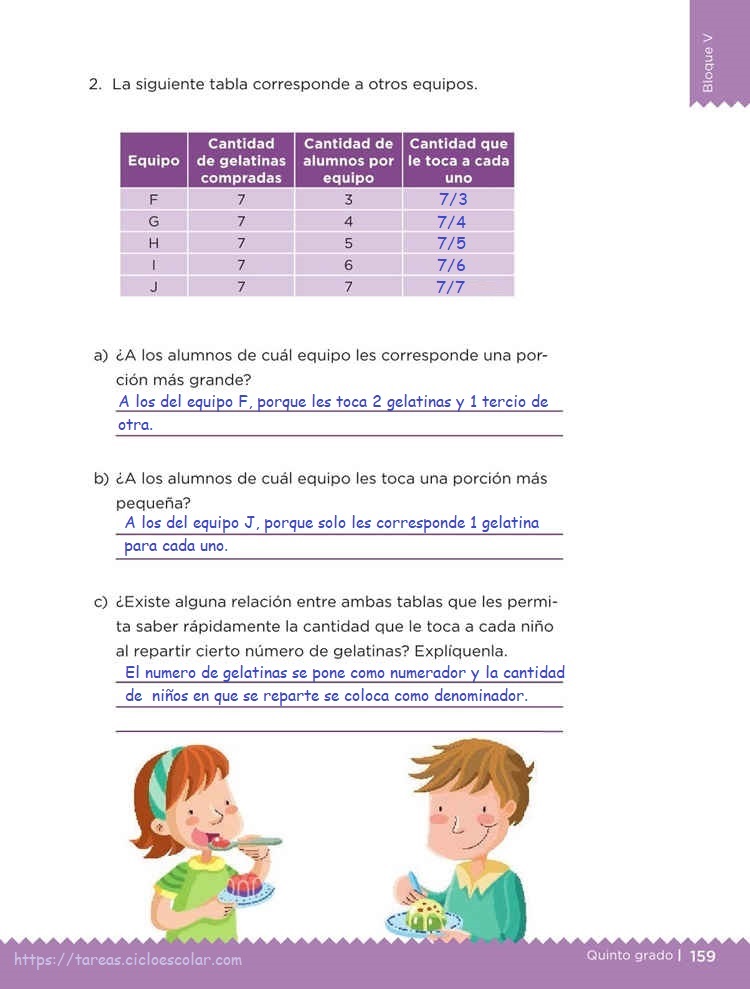 Bloque V

2. La siguiente tabla corresponde a otros equipos.

| Equipo | Cantidad de gelatinas compradas | Cantidad de alumnos por equipo | Cantidad que le toca a cada uno |
|---|---|---|---|
| F | 7 | 3 | 7/3 |
| G | 7 | 4 | 7/4 |
| H | 7 | 5 | 7/5 |
| I | 7 | 6 | 7/6 |
| J | 7 | 7 | 7/7 |

a) ¿A los alumnos de cuál equipo les corresponde una porción más grande?
A los del equipo F, porque les toca 2 gelatinas y 1 tercio de otra.

b) ¿A los alumnos de cuál equipo les toca una porción más pequeña?
A los del equipo J, porque solo les corresponde 1 gelatina para cada uno.

c) ¿Existe alguna relación entre ambas tablas que les permita saber rápidamente la cantidad que le toca a cada niño al repartir cierto número de gelatinas? Explíquenla.
El numero de gelatinas se pone como numerador y la cantidad de niños en que se reparte se coloca como denominador.

https://tareas.cicloescolar.com
Quinto grado | 159